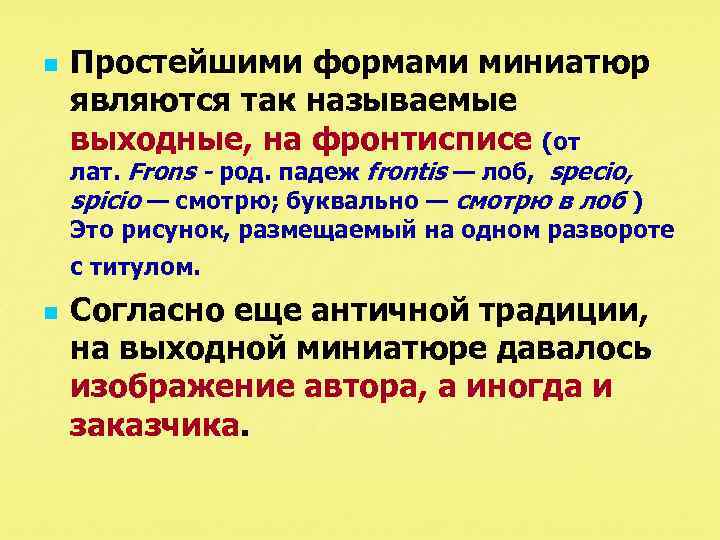 Простейшими формами миниатюр являются так называемые выходные, на фронтисписе (от лат. Frons - род. падеж frontis — лоб, specio, spicio — смотрю; буквально — смотрю в лоб ) Это рисунок, размещаемый на одном развороте с титулом.

Согласно еще античной традиции, на выходной миниатюре давалось изображение автора, а иногда и заказчика.